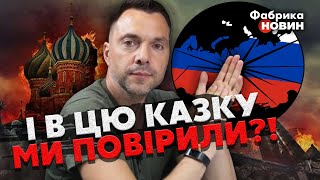 Фабрика НОВИН

І В ЦЮ КАЗКУ
МИ ПОВІРИЛИ?!